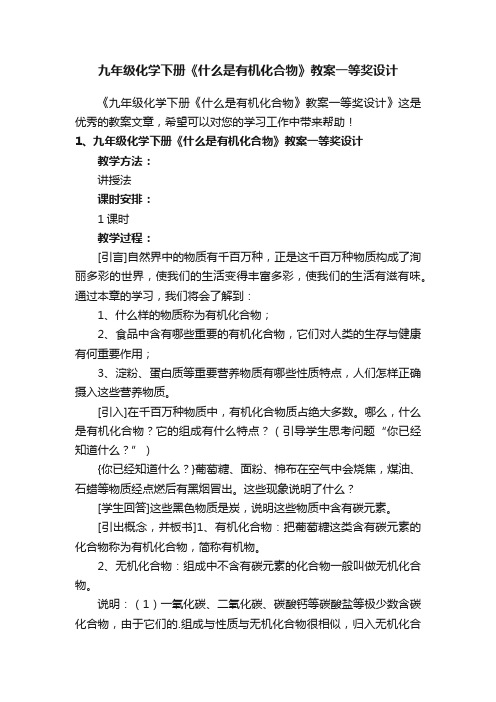 九年级化学下册《什么是有机化合物》教案一等奖设计

《九年级化学下册《什么是有机化合物》教案一等奖设计》这是优秀的教案文章，希望可以对您的学习工作中带来帮助！

1、九年级化学下册《什么是有机化合物》教案一等奖设计

教学方法：

讲授法

课时安排：

1 课时

教学过程：

[引言]自然界中的物质有千百万种，正是这千百万种物质构成了洵丽多彩的世界，使我们的生活变得丰富多彩，使我们的生活有滋有味。通过本章的学习，我们将会了解到：

1、什么样的物质称为有机化合物；

2、食品中含有哪些重要的有机化合物，它们对人类的生存与健康有何重要作用；

3、淀粉、蛋白质等重要营养物质有哪些性质特点，人们怎样正确摄入这些营养物质。

[引入]在千百万种物质中，有机化合物质占绝大多数。哪么，什么是有机化合物？它的组成有什么特点？（引导学生思考问题“你已经知道什么？”）

{你已经知道什么？}葡萄糖、面粉、棉布在空气中会烧焦，煤油、石蜡等物质经点燃后有黑烟冒出。这些现象说明了什么？

[学生回答]这些黑色物质是炭，说明这些物质中含有碳元素。

[引出概念，并板书]1、有机化合物：把葡萄糖这类含有碳元素的化合物称为有机化合物，简称有机物。

2、无机化合物：组成中不含有碳元素的化合物一般叫做无机化合物。

说明：（1）一氧化碳、二氧化碳、碳酸钙等碳酸盐等极少数含碳化合物，由于它们的.组成与性质与无机化合物很相似，归入无机化合